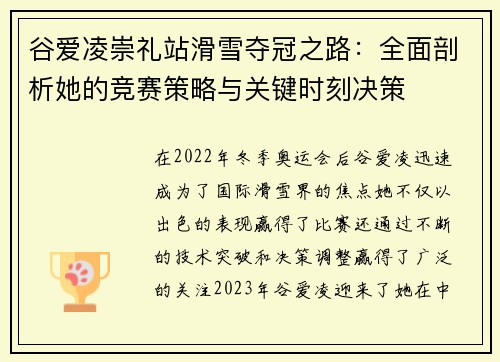 谷爱凌崇礼站滑雪夺冠之路：全面剖析她的竞赛策略与关键时刻决策

在2022年冬季奥运会后谷爱凌迅速成为了国际滑雪界的焦点她不仅以出色的表现赢得了比赛还通过不断的技术突破和决策调整赢得了广泛的关注2023年谷爱凌迎来了她在中